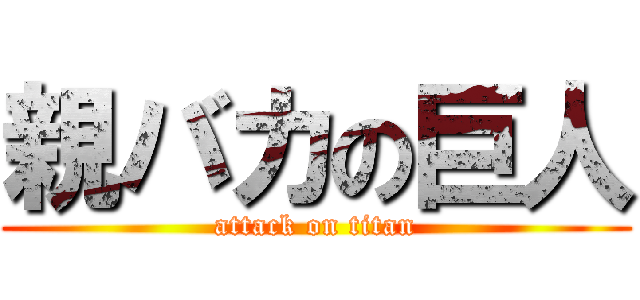 親バカの巨人
attack on titan